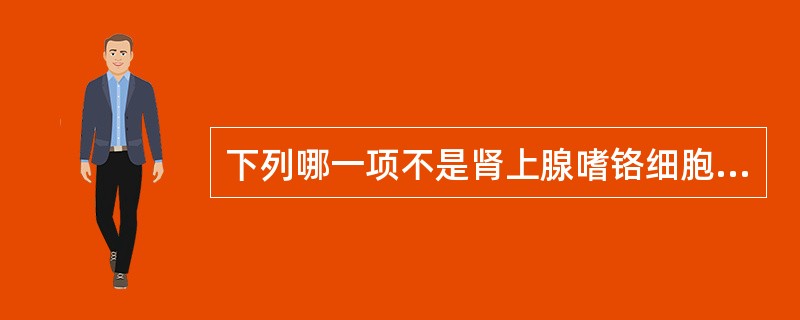 下列哪一项不是肾上腺嗜铬细胞...